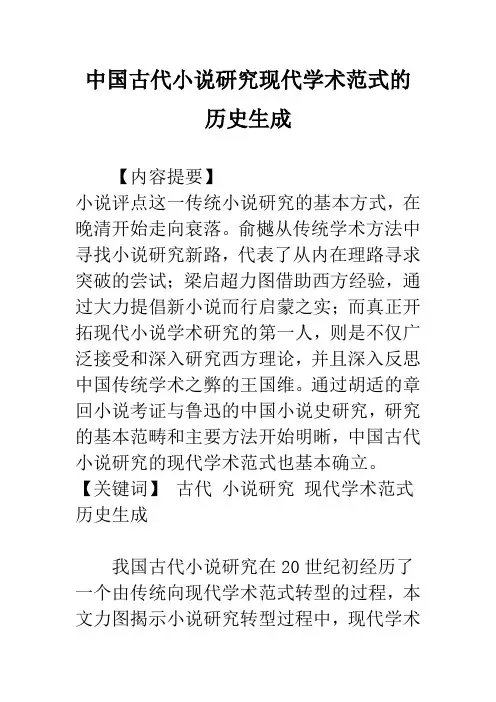 中国古代小说研究现代学术范式的历史生成

【内容提要】
小说评点这一传统小说研究的基本方式，在晚清开始走向衰落。俞樾从传统学术方法中寻找小说研究新路，代表了从内在理路寻求突破的尝试；梁启超力图借助西方经验，通过大力提倡新小说而行启蒙之实；而真正开拓现代小说学术研究的第一人，则是不仅广泛接受和深入研究西方理论，并且深入反思中国传统学术之弊的王国维。通过胡适的章回小说考证与鲁迅的中国小说史研究，研究的基本范畴和主要方法开始明晰，中国古代小说研究的现代学术范式也基本确立。
【关键词】 古代 小说研究 现代学术范式 历史生成

我国古代小说研究在20世纪初经历了一个由传统向现代学术范式转型的过程，本文力图揭示小说研究转型过程中，现代学术